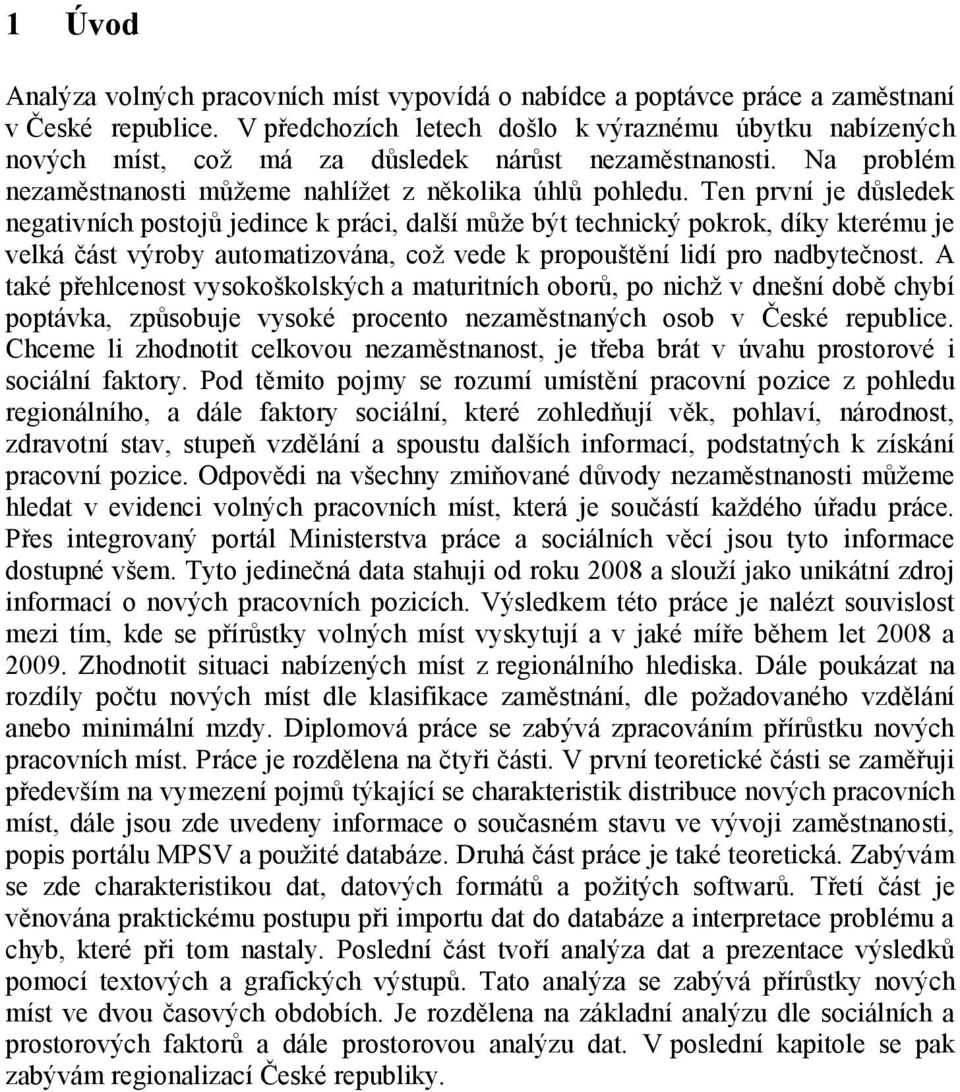 1 Úvod

Analýza volných pracovních míst vypovídá o nabídce a poptávce práce a zaměstnaní v České republice. V předchozích letech došlo k výraznému úbytku nabízených nových míst, což má za důsledek nárůst nezaměstnanosti. Na problém nezaměstnanosti můžeme nahlížet z několika úhlů pohledu. Ten první je důsledek negativních postojů jedince k práci, další může být technický pokrok, díky kterému je velká část výroby automatizována, což vede k propouštění lidí pro nadbytečnost. A také přehlcenost vysokoškolských a maturitních oborů, po nichž v dnešní době chybí poptávka, způsobuje vysoké procento nezaměstnaných osob v České republice. Chceme li zhodnotit celkovou nezaměstnanost, je třeba brát v úvahu prostorové i sociální faktory. Pod těmito pojmy se rozumí umístění pracovní pozice z pohledu regionálního, a dále faktory sociální, které zohledňují věk, pohlaví, národnost, zdravotní stav, stupeň vzdělání a spoustu dalších informací, podstatných k získání pracovní pozice. Odpovědi na všechny zmiňované důvody nezaměstnanosti můžeme hledat v evidenci volných pracovních míst, která je součástí každého úřadu práce. Přes integrovaný portál Ministerstva práce a sociálních věcí jsou tyto informace dostupné všem. Tyto jedinečná data stahuji od roku 2008 a slouží jako unikátní zdroj informací o nových pracovních pozicích. Výsledkem této práce je nalézt souvislost mezi tím, kde se přírůstky volných míst vyskytují a v jaké míře během let 2008 a 2009. Zhodnotit situaci nabízených míst z regionálního hlediska. Dále poukázat na rozdíly počtu nových míst dle klasifikace zaměstnání, dle požadovaného vzdělání anebo minimální mzdy. Diplomová práce se zabývá zpracováním přírůstku nových pracovních míst. Práce je rozdělena na čtyři části. V první teoretické části se zaměřuji především na vymezení pojmů týkající se charakteristik distribuce nových pracovních míst, dále jsou zde uvedeny informace o současném stavu ve vývoji zaměstnanosti, popis portálu MPSV a použité databáze. Druhá část práce je také teoretická. Zabývám se zde charakteristikou dat, datových formátů a požitých softwarů. Třetí část je věnována praktickému postupu při importu dat do databáze a interpretace problému a chyb, které při tom nastaly. Poslední část tvoří analýza dat a prezentace výsledků pomocí textových a grafických výstupů. Tato analýza se zabývá přírůstky nových míst ve dvou časových obdobích. Je rozdělena na základní analýzu dle sociálních a prostorových faktorů a dále prostorovou analýzu dat. V poslední kapitole se pak zabývám regionalizací České republiky.